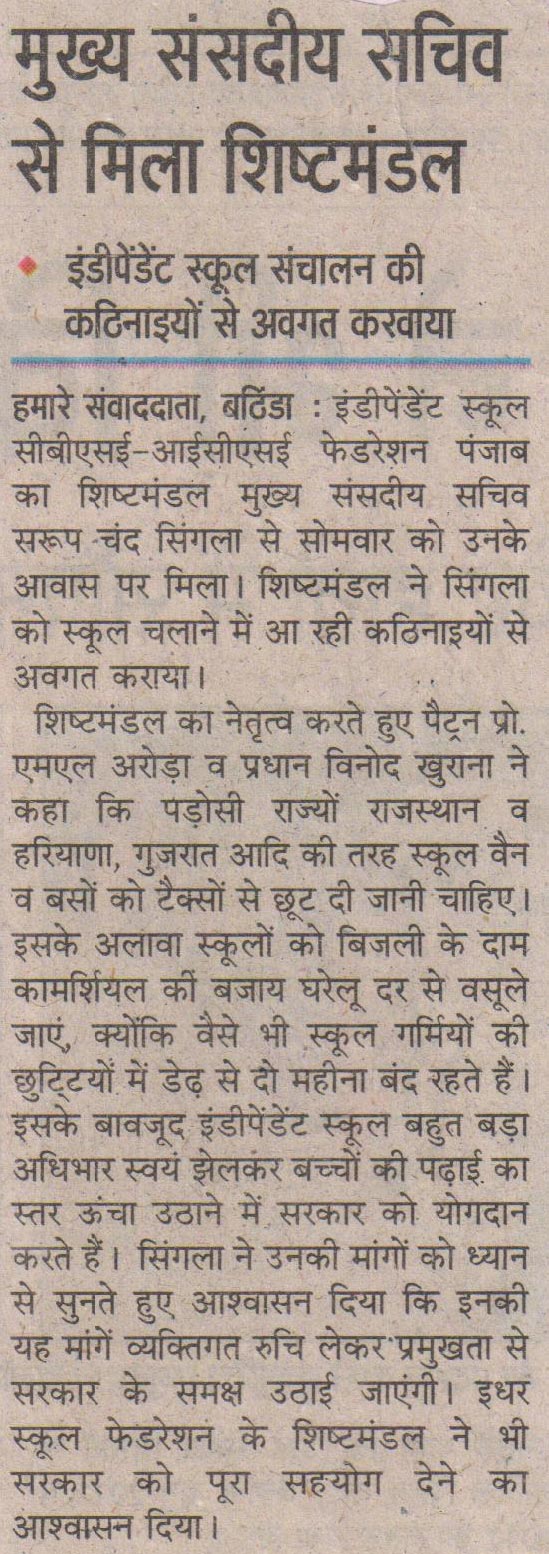 मुख्य संसदीय सचिव से मिला शिष्टमंडल

इंडीपेंडेंट स्कूल संचालन की कठिनाइयों से अवगत करवाया

हमारे संवाददाता, बठिंडा : इंडीपेंडेंट स्कूल सीबीएसई-आईसीएसई फेडरेशन पंजाब का शिष्टमंडल मुख्य संसदीय सचिव सरूप चंद सिंगला से सोमवार को उनके आवास पर मिला। शिष्टमंडल ने सिंगला को स्कूल चलाने में आ रही कठिनाइयों से अवगत कराया।

शिष्टमंडल का नेतृत्व करते हुए पैट्रन प्रो. एमएल अरोड़ा व प्रधान विनोद खुराना ने कहा कि पड़ोसी राज्यों राजस्थान व हरियाणा, गुजरात आदि की तरह स्कूल वैन व बसों को टैक्सों से छूट दी जानी चाहिए। इसके अलावा स्कूलों को बिजली के दाम कामर्शियल की बजाय घरेलू दर से वसूले जाएं, क्योंकि वैसे भी स्कूल गर्मियों की छुट्टियों में डेढ़ से दो महीना बंद रहते हैं। इसके बावजूद इंडीपेंडेंट स्कूल बहुत बड़ा अधिभार स्वयं झेलकर बच्चों की पढ़ाई का स्तर ऊंचा उठाने में सरकार को योगदान करते हैं। सिंगला ने उनकी मांगों को ध्यान से सुनते हुए आश्वासन दिया कि इनकी यह मांगें व्यक्तिगत रुचि लेकर प्रमुखता से सरकार के समक्ष उठाई जाएंगी। इधर स्कूल फेडरेशन के शिष्टमंडल ने भी सरकार को पूरा सहयोग देने का आश्वासन दिया।